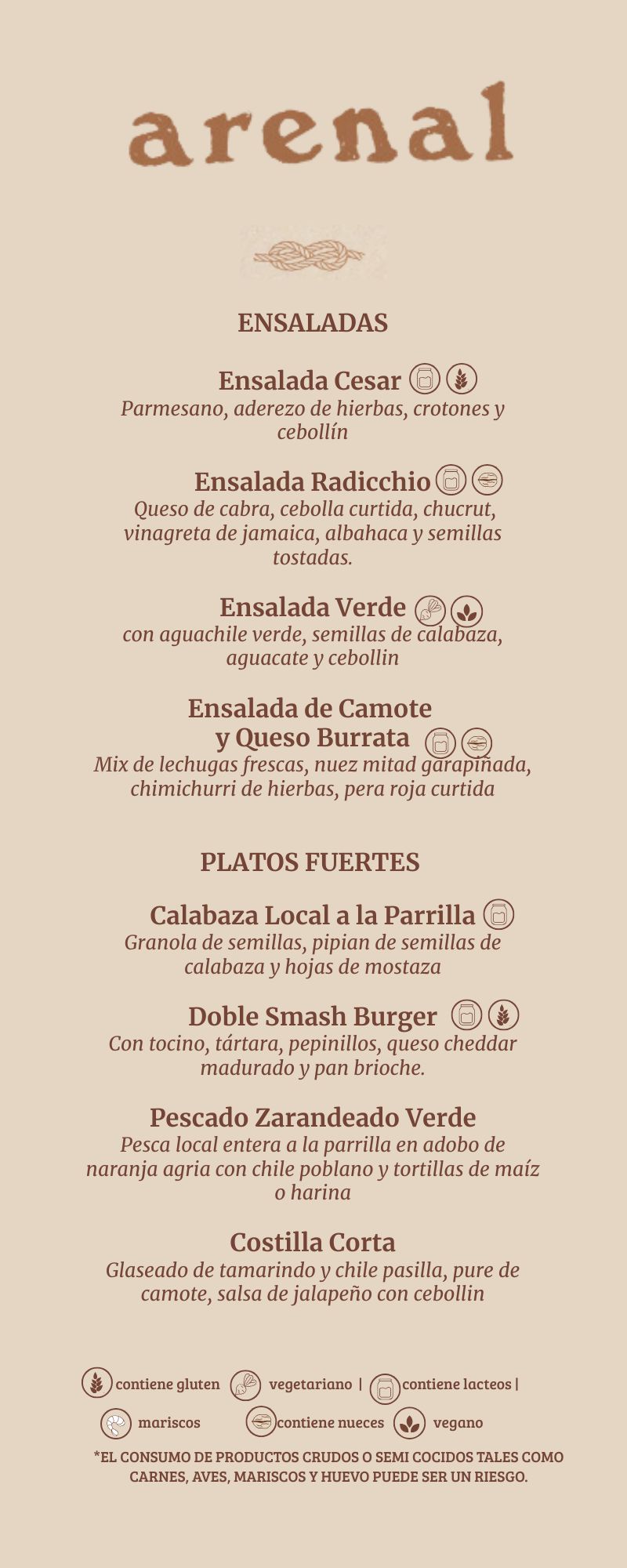 arenal

ENSALADAS

Ensalada Cesar

Parmesano, aderezo de hierbas, crotones y cebollín

Ensalada Radicchio

Queso de cabra, cebolla curtida, chucrut, vinagreta de jamaica, albahaca y semillas tostadas.

Ensalada Verde

con aguachile verde, semillas de calabaza, aguacate y cebollin

Ensalada de Camote y Queso Burrata

Mix de lechugas frescas, nuez mitad garapiñada, chimichurri de hierbas, pera roja curtida

PLATOS FUERTES

Calabaza Local a la Parrilla

Granola de semillas, pipian de semillas de calabaza y hojas de mostaza

Doble Smash Burger

Con tocino, tártara, pepinillos, queso cheddar madurado y pan brioche.

Pescado Zarandeado Verde

Pesca local entera a la parrilla en adobo de naranja agria con chile poblano y tortillas de maíz o harina

Costilla Corta

Glaseado de tamarindo y chile pasilla, pure de camote, salsa de jalapeño con cebollin

contiene gluten vegetariano | contiene lacteos |

mariscos contiene nueces vegano

*EL CONSUMO DE PRODUCTOS CRUDOS O SEMI COCIDOS TALES COMO CARNES, AVES, MARISCOS Y HUEVO PUEDE SER UN RIESGO.